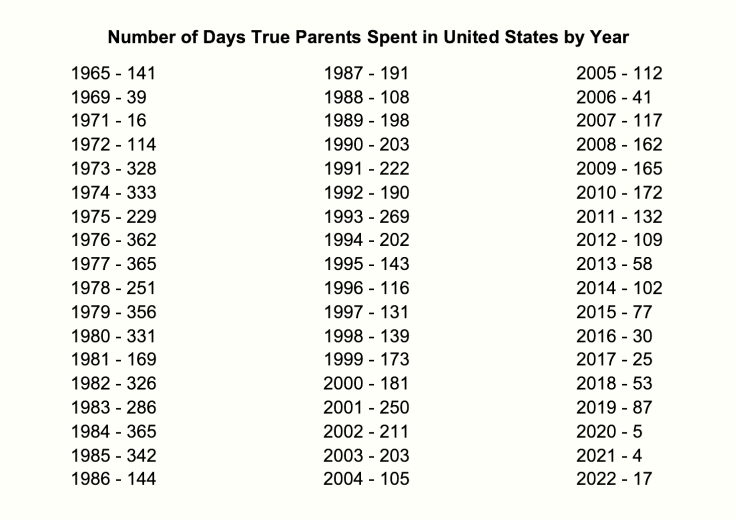 Number of Days True Parents Spent in United States by Year

1965 - 141
1969 - 39
1971 - 16
1972 - 114
1973 - 328
1974 - 333
1975 - 229
1976 - 362
1977 - 365
1978 - 251
1979 - 356
1980 - 331
1981 - 169
1982 - 326
1983 - 286
1984 - 365
1985 - 342
1986 - 144

1987 - 191
1988 - 108
1989 - 198
1990 - 203
1991 - 222
1992 - 190
1993 - 269
1994 - 202
1995 - 143
1996 - 116
1997 - 131
1998 - 139
1999 - 173
2000 - 181
2001 - 250
2002 - 211
2003 - 203
2004 - 105

2005 - 112
2006 - 41
2007 - 117
2008 - 162
2009 - 165
2010 - 172
2011 - 132
2012 - 109
2013 - 58
2014 - 102
2015 - 77
2016 - 30
2017 - 25
2018 - 53
2019 - 87
2020 - 5
2021 - 4
2022 - 17